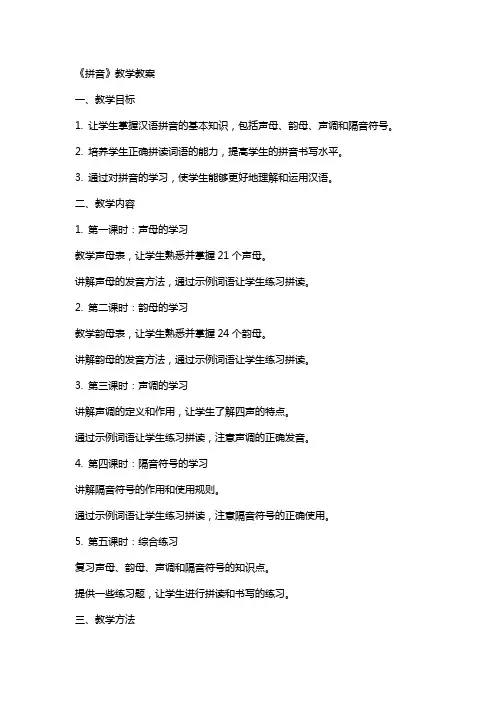 《拼音》教学教案

一、教学目标

1. 让学生掌握汉语拼音的基本知识，包括声母、韵母、声调和隔音符号。

2. 培养学生正确拼读词语的能力，提高学生的拼音书写水平。

3. 通过对拼音的学习，使学生能够更好地理解和运用汉语。

二、教学内容

1. 第一课时：声母的学习

教学声母表，让学生熟悉并掌握 21 个声母。

讲解声母的发音方法，通过示例词语让学生练习拼读。

2. 第二课时：韵母的学习

教学韵母表，让学生熟悉并掌握 24 个韵母。

讲解韵母的发音方法，通过示例词语让学生练习拼读。

3. 第三课时：声调的学习

讲解声调的定义和作用，让学生了解四声的特点。

通过示例词语让学生练习拼读，注意声调的正确发音。

4. 第四课时：隔音符号的学习

讲解隔音符号的作用和使用规则。

通过示例词语让学生练习拼读，注意隔音符号的正确使用。

5. 第五课时：综合练习

复习声母、韵母、声调和隔音符号的知识点。

提供一些练习题，让学生进行拼读和书写的练习。

三、教学方法